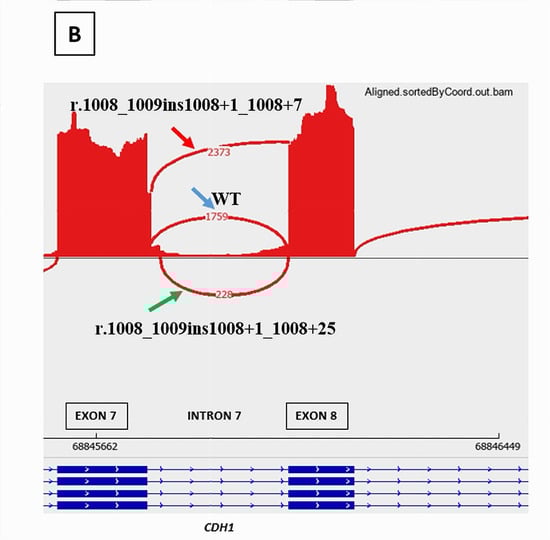 B

Aligned.sortedByCoord.out.bam

r.1008_1009ins1008+1_1008+7

2373

WT

1759

228

r.1008_1009ins1008+1_1008+25

EXON 7

INTRON 7

EXON 8

68845662

68846449

CDH1